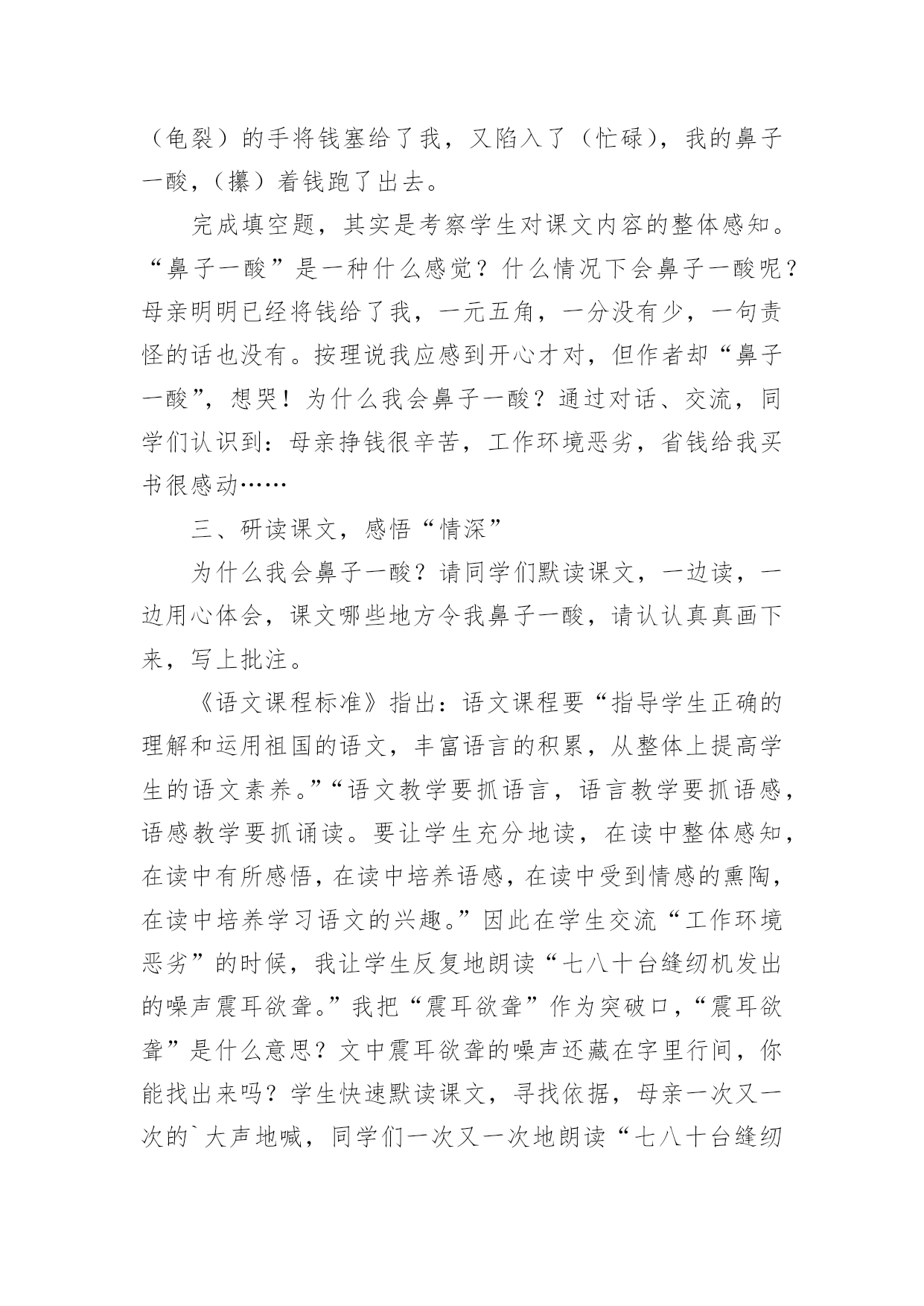 （龟裂）的手将钱塞给了我，又陷入了（忙碌），我的鼻子一酸，（攥）着钱跑了出去。

完成填空题，其实是考察学生对课文内容的整体感知。“鼻子一酸”是一种什么感觉？什么情况下会鼻子一酸呢？母亲明明已经将钱给了我，一元五角，一分没有少，一句责怪的话也没有。按理说我应感到开心才对，但作者却“鼻子一酸”，想哭！为什么我会鼻子一酸？通过对话、交流，同学们认识到：母亲挣钱很辛苦，工作环境恶劣，省钱给我买书很感动……

三、研读课文，感悟“情深”

为什么我会鼻子一酸？请同学们默读课文，一边读，一边用心体会，课文哪些地方令我鼻子一酸，请认认真真画下来，写上批注。

《语文课程标准》指出：语文课程要“指导学生正确的理解和运用祖国的语文，丰富语言的积累，从整体上提高学生的语文素养。”“语文教学要抓语言，语言教学要抓语感，语感教学要抓诵读。要让学生充分地读，在读中整体感知，在读中有所感悟，在读中培养语感，在读中受到情感的熏陶，在读中培养学习语文的兴趣。”因此在学生交流“工作环境恶劣”的时候，我让学生反复地朗读“七八十台缝纫机发出的噪声震耳欲聋。”我把“震耳欲聋”作为突破口，“震耳欲聋”是什么意思？文中震耳欲聋的噪声还藏在字里行间，你能找出来吗？学生快速默读课文，寻找依据，母亲一次又一次的`大声地喊，同学们一次又一次地朗读“七八十台缝纫